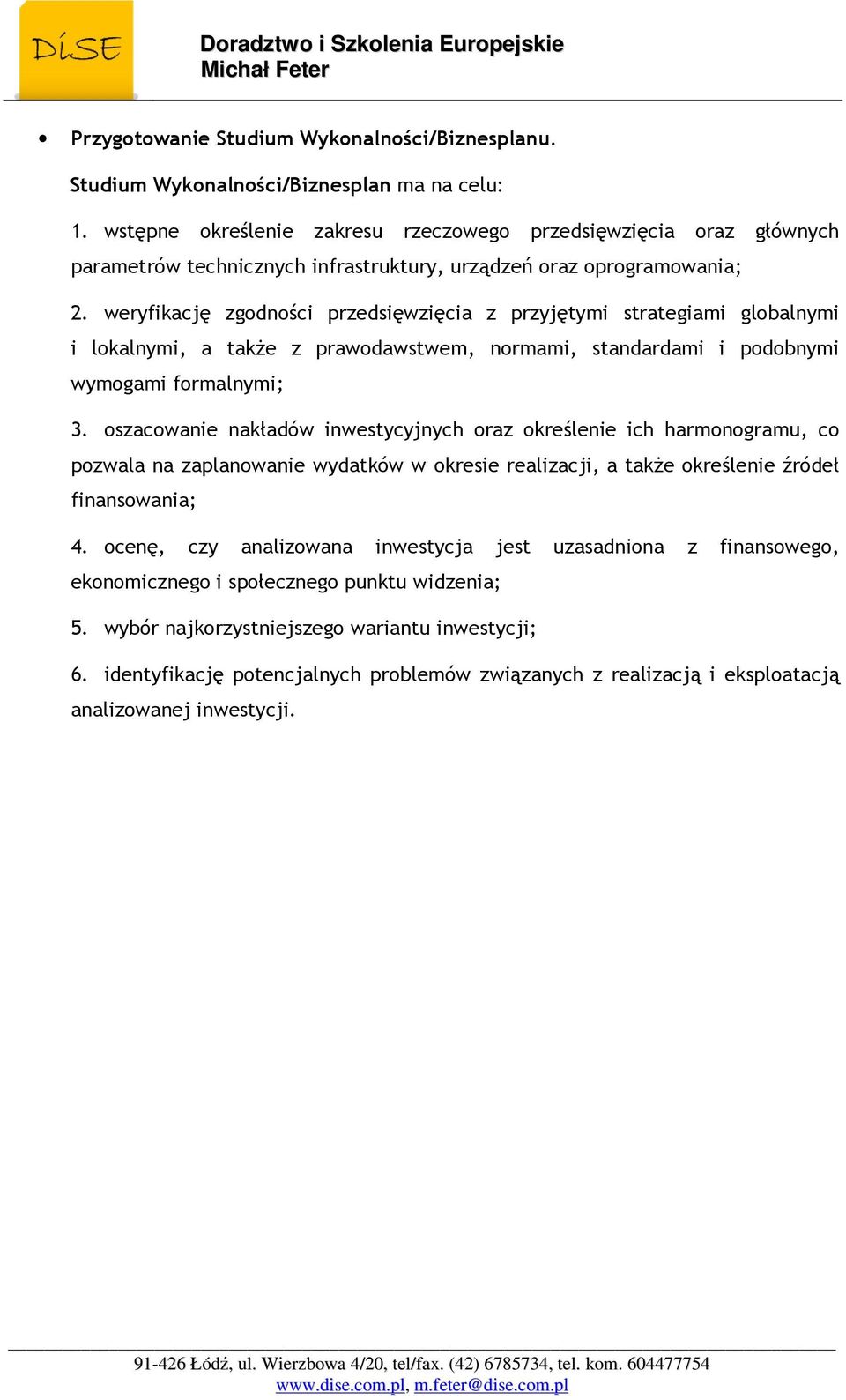 DiSE

Doradztwo i Szkolenia Europejskie
Michał Feter

• Przygotowanie Studium Wykonalności/Biznesplanu.

Studium Wykonalności/Biznesplan ma na celu:

1. wstępne określenie zakresu rzeczowego przedsięwzięcia oraz głównych parametrów technicznych infrastruktury, urządzeń oraz oprogramowania;

2. weryfikację zgodności przedsięwzięcia z przyjętymi strategiami globalnymi i lokalnymi, a także z prawodawstwem, normami, standardami i podobnymi wymogami formalnymi;

3. oszacowanie nakładów inwestycyjnych oraz określenie ich harmonogramu, co pozwala na zaplanowanie wydatków w okresie realizacji, a także określenie źródeł finansowania;

4. ocenę, czy analizowana inwestycja jest uzasadniona z finansowego, ekonomicznego i społecznego punktu widzenia;

5. wybór najkorzystniejszego wariantu inwestycji;

6. identyfikację potencjalnych problemów związanych z realizacją i eksploatacją analizowanej inwestycji.

91-426 Łódź, ul. Wierzbowa 4/20, tel/fax. (42) 6785734, tel. kom. 604477754
www.dise.com.pl, m.feter@dise.com.pl